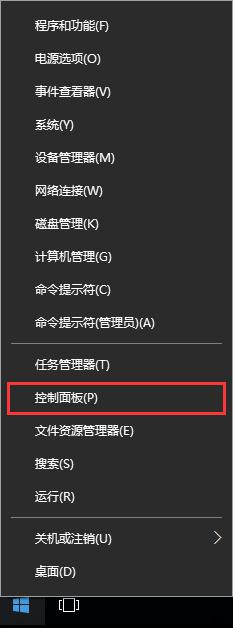 程序和功能(F)

电源选项(O)

事件查看器(V)

系统(Y)

设备管理器(M)

网络连接(W)

磁盘管理(K)

计算机管理(G)

命令提示符(C)

命令提示符(管理员)(A)

任务管理器(T)

控制面板(P)

文件资源管理器(E)

搜索(S)

运行(R)

关机或注销(U)

桌面(D)